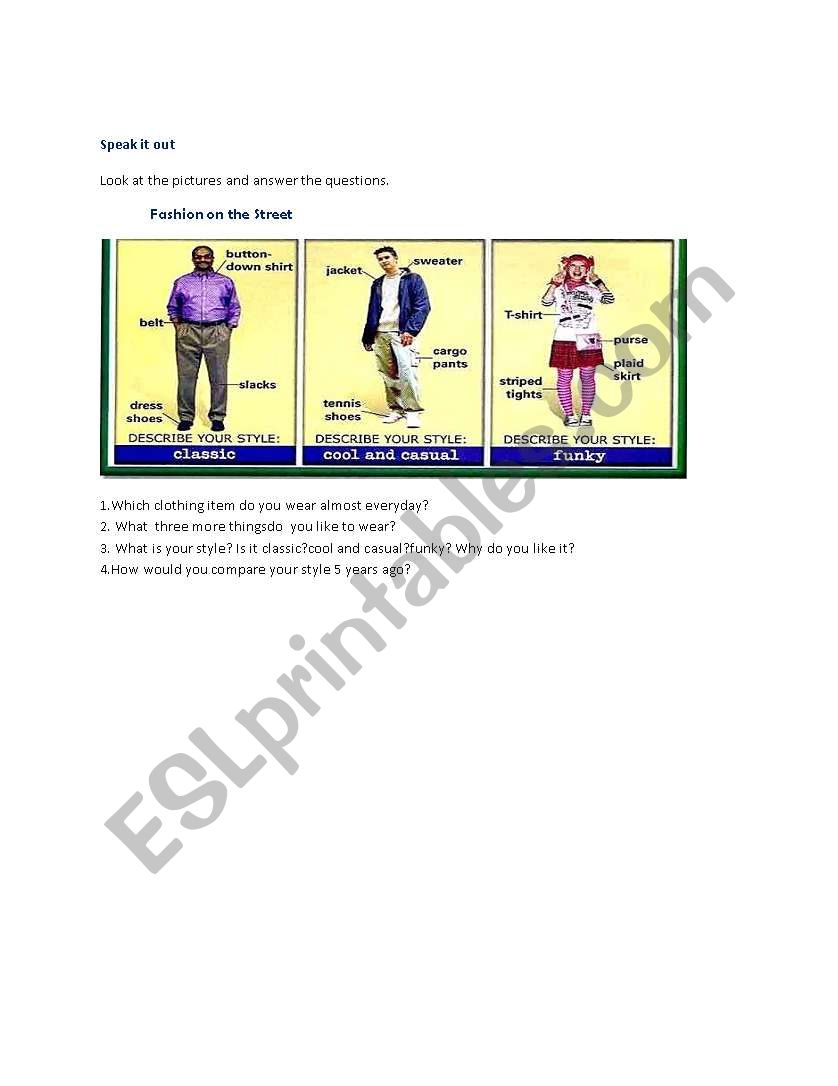 Speak it out

Look at the pictures and answer the questions.

Fashion on the Street

button-down shirt
belt
slacks
dress shoes
DESCRIBE YOUR STYLE:
classic

jacket
sweater
cargo pants
tennis shoes
DESCRIBE YOUR STYLE:
cool and casual

T-shirt
purse
plaid skirt
striped tights
DESCRIBE YOUR STYLE:
funky

1.Which clothing item do you wear almost everyday?
2. What three more thingsdo you like to wear?
3. What is your style? Is it classic?cool and casual?funky? Why do you like it?
4.How would you compare your style 5 years ago?

ESLprintables.com